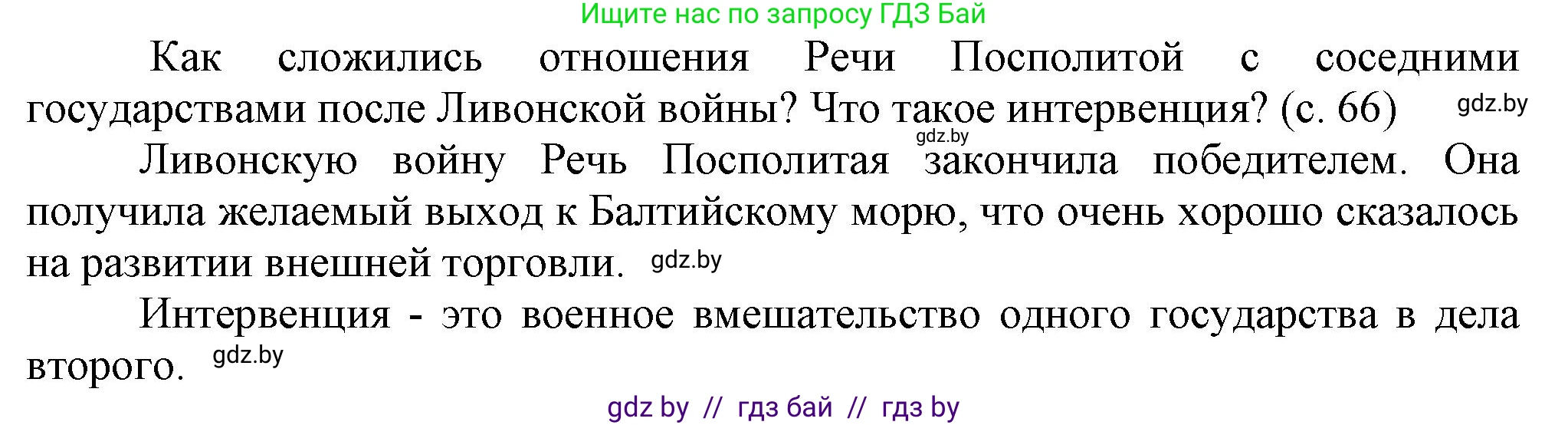 Ищите нас по запросу ГДЗ Бай

Как сложились отношения Речи Посполитой с соседними государствами после Ливонской войны? Что такое интервенция? (с. 66) gdz.by

gdz.by

Ливонскую войну Речь Посполитая закончила победителем. Она получила желаемый выход к Балтийскому морю, что очень хорошо сказалось на развитии внешней торговли. gdz.by

Интервенция - это военное вмешательство одного государства в дела второго. gdz.by

gdz by // гдз бай // гдз by